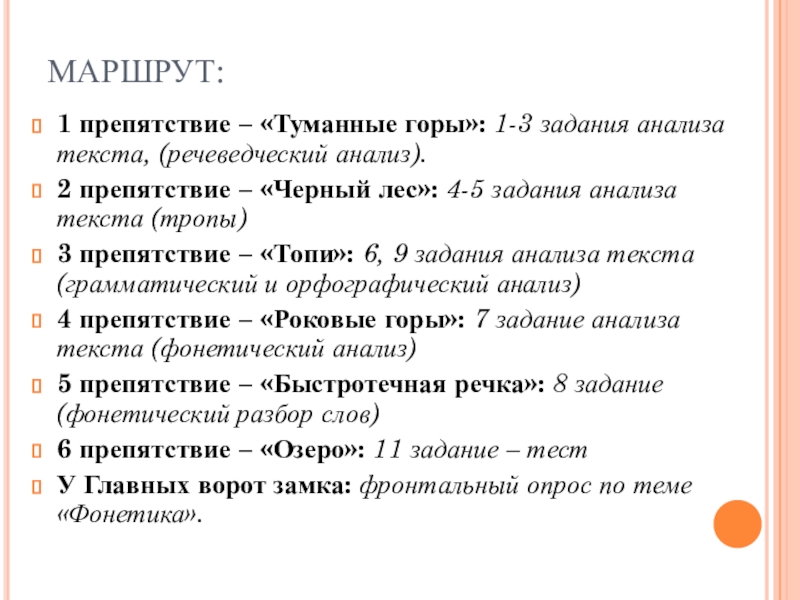 МАРШРУТ:

1 препятствие – «Туманные горы»: 1-3 задания анализа текста, (речеведческий анализ).

2 препятствие – «Черный лес»: 4-5 задания анализа текста (тропы)

3 препятствие – «Топи»: 6, 9 задания анализа текста (грамматический и орфографический анализ)

4 препятствие – «Роковые горы»: 7 задание анализа текста (фонетический анализ)

5 препятствие – «Быстротечная речка»: 8 задание (фонетический разбор слов)

6 препятствие – «Озеро»: 11 задание – тест

У Главных ворот замка: фронтальный опрос по теме «Фонетика».